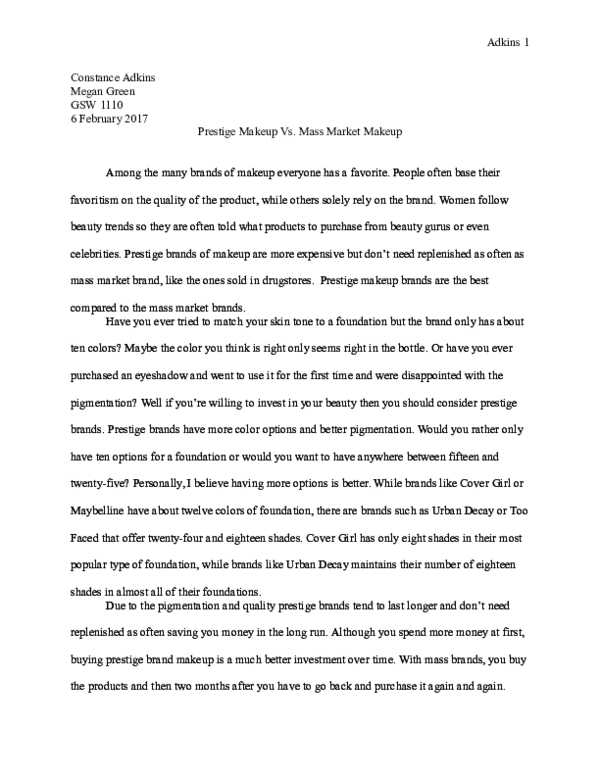 Adkins 1

Constance Adkins
Megan Green
GSW 1110
6 February 2017

Prestige Makeup Vs. Mass Market Makeup

Among the many brands of makeup everyone has a favorite. People often base their favoritism on the quality of the product, while others solely rely on the brand. Women follow beauty trends so they are often told what products to purchase from beauty gurus or even celebrities. Prestige brands of makeup are more expensive but don't need replenished as often as mass market brand, like the ones sold in drugstores. Prestige makeup brands are the best compared to the mass market brands.

Have you ever tried to match your skin tone to a foundation but the brand only has about ten colors? Maybe the color you think is right only seems right in the bottle. Or have you ever purchased an eyeshadow and went to use it for the first time and were disappointed with the pigmentation? Well if you're willing to invest in your beauty then you should consider prestige brands. Prestige brands have more color options and better pigmentation. Would you rather only have ten options for a foundation or would you want to have anywhere between fifteen and twenty-five? Personally, I believe having more options is better. While brands like Cover Girl or Maybelline have about twelve colors of foundation, there are brands such as Urban Decay or Too Faced that offer twenty-four and eighteen shades. Cover Girl has only eight shades in their most popular type of foundation, while brands like Urban Decay maintains their number of eighteen shades in almost all of their foundations.

Due to the pigmentation and quality prestige brands tend to last longer and don't need replenished as often saving you money in the long run. Although you spend more money at first, buying prestige brand makeup is a much better investment over time. With mass brands, you buy the products and then two months after you have to go back and purchase it again and again.